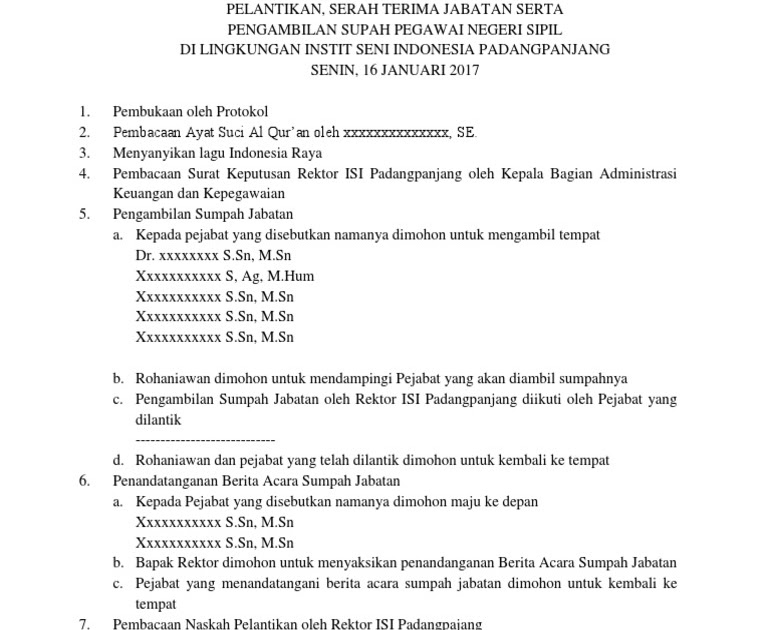 PELANTIKAN, SERAH TERIMA JABATAN SERTA
PENGAMBILAN SUPAH PEGAWAI NEGERI SIPIL
DI LINGKUNGAN INSTIT SENI INDONESIA PADANGPANJANG
SENIN, 16 JANUARI 2017

1. Pembukaan oleh Protokol
2. Pembacaan Ayat Suci Al Qur'an oleh xxxxxxxxxxxxxx, SE.
3. Menyanyikan lagu Indonesia Raya
4. Pembacaan Surat Keputusan Rektor ISI Padangpanjang oleh Kepala Bagian Administrasi Keuangan dan Kepegawaian
5. Pengambilan Sumpah Jabatan
a. Kepada pejabat yang disebutkan namanya dimohon untuk mengambil tempat
Dr. xxxxxxxx S.Sn, M.Sn
Xxxxxxxxxxx S, Ag, M.Hum
Xxxxxxxxxxx S.Sn, M.Sn
Xxxxxxxxxxx S.Sn, M.Sn
Xxxxxxxxxxx S.Sn, M.Sn

b. Rohaniawan dimohon untuk mendampingi Pejabat yang akan diambil sumpahnya
c. Pengambilan Sumpah Jabatan oleh Rektor ISI Padangpanjang diikuti oleh Pejabat yang dilantik
----------------------------
d. Rohaniawan dan pejabat yang telah dilantik dimohon untuk kembali ke tempat
6. Penandatanganan Berita Acara Sumpah Jabatan
a. Kepada Pejabat yang disebutkan namanya dimohon maju ke depan
Xxxxxxxxxxx S.Sn, M.Sn
Xxxxxxxxxxx S.Sn, M.Sn
b. Bapak Rektor dimohon untuk menyaksikan penandanganan Berita Acara Sumpah Jabatan
c. Pejabat yang menandatangani berita acara sumpah jabatan dimohon untuk kembali ke tempat
7. Pembacaan Naskah Pelantikan oleh Rektor ISI Padangpajang